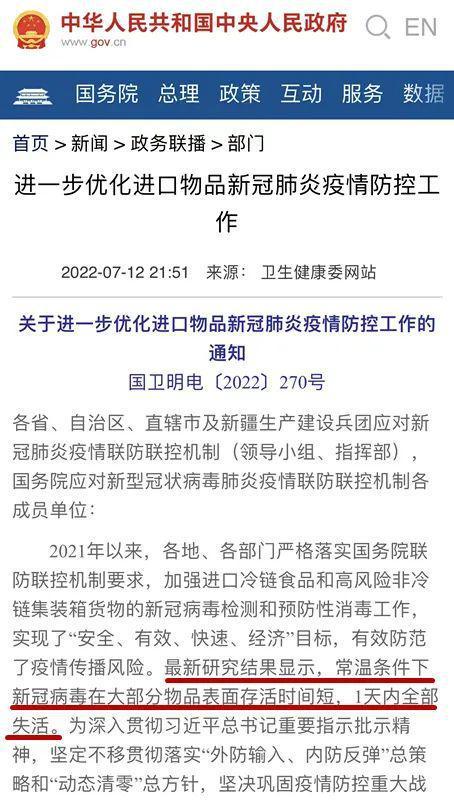 中华人民共和国中央人民政府
www.gov.cn

EN

国务院 总理 政策 互动 服务 数据

首页 > 新闻 > 政务联播 > 部门

进一步优化进口物品新冠肺炎疫情防控工作

2022-07-12 21:51 来源： 卫生健康委网站

关于进一步优化进口物品新冠肺炎疫情防控工作的通知
国卫明电〔2022〕270号

各省、自治区、直辖市及新疆生产建设兵团应对新冠肺炎疫情联防联控机制（领导小组、指挥部），国务院应对新型冠状病毒肺炎疫情联防联控机制各成员单位：

2021年以来，各地、各部门严格落实国务院联防联控机制要求，加强进口冷链食品和高风险非冷链集装箱货物的新冠病毒检测和预防性消毒工作，实现了“安全、有效、快速、经济”目标，有效防范了疫情传播风险。最新研究结果显示，常温条件下新冠病毒在大部分物品表面存活时间短，1天内全部失活。为深入贯彻习近平总书记重要指示批示精神，坚定不移贯彻落实“外防输入、内防反弹”总策略和“动态清零”总方针，坚决巩固疫情防控重大战